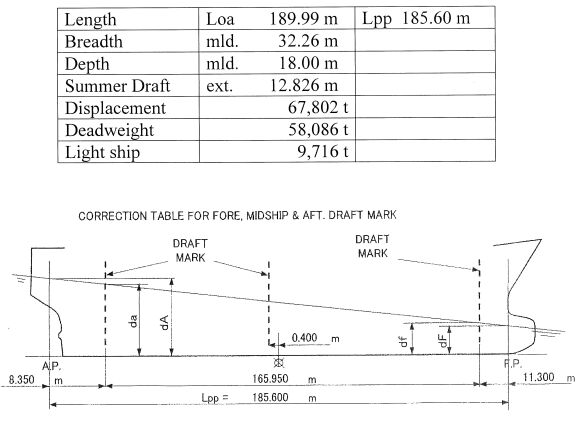 | Length | Loa 189.99 m | Lpp 185.60 m |
|---|---|---|
| Breadth | mld. 32.26 m | |
| Depth | mld. 18.00 m | |
| Summer Draft | ext. 12.826 m | |
| Displacement | 67,802 t | |
| Deadweight | 58,086 t | |
| Light ship | 9,716 t | |

CORRECTION TABLE FOR FORE, MIDSHIP & AFT. DRAFT MARK

DRAFT MARK

DRAFT MARK

da

dA

0.400 m

df

dF

A.P.

F.P.

8.350 m

165.950 m

11.300 m

Lpp = 185.600 m